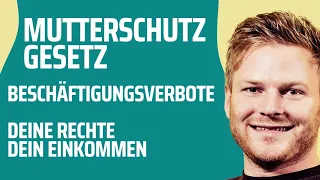 MUTTERSCHUTZ GESETZ

BESCHÄFTIGUNGSVERBOTE

DEINE RECHTE
DEIN EINKOMMEN